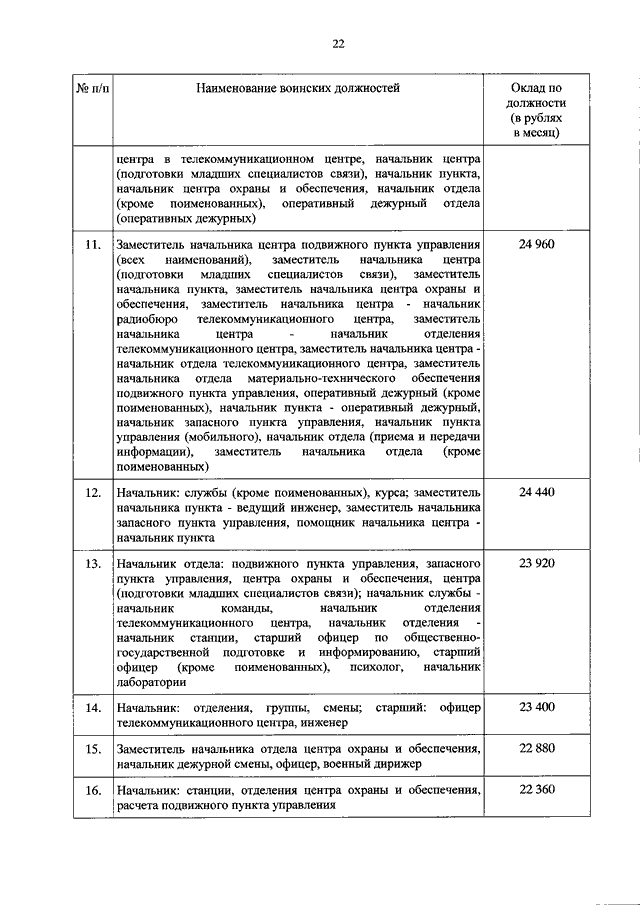 22

| № п/п | Наименование воинских должностей | Оклад по должности (в рублях в месяц) |
|---|---|---|
| | центра в телекоммуникационном центре, начальник центра (подготовки младших специалистов связи), начальник пункта, начальник центра охраны и обеспечения, начальник отдела (кроме поименованных), оперативный дежурный отдела (оперативных дежурных) | |
| 11. | Заместитель начальника центра подвижного пункта управления (всех наименований), заместитель начальника центра (подготовки младших специалистов связи), заместитель начальника пункта, заместитель начальника центра охраны и обеспечения, заместитель начальника центра - начальник радиобюро телекоммуникационного центра, заместитель начальника центра - начальник отделения телекоммуникационного центра, заместитель начальника центра - начальник отдела телекоммуникационного центра, заместитель начальника отдела материально-технического обеспечения подвижного пункта управления, оперативный дежурный (кроме поименованных), начальник пункта - оперативный дежурный, начальник запасного пункта управления, начальник пункта управления (мобильного), начальник отдела (приема и передачи информации), заместитель начальника отдела (кроме поименованных) | 24 960 |
| 12. | Начальник: службы (кроме поименованных), курса; заместитель начальника пункта - ведущий инженер, заместитель начальника запасного пункта управления, помощник начальника центра - начальник пункта | 24 440 |
| 13. | Начальник отдела: подвижного пункта управления, запасного пункта управления, центра охраны и обеспечения, центра (подготовки младших специалистов связи); начальник службы - начальник команды, начальник отделения телекоммуникационного центра, начальник отделения - начальник станции, старший офицер по общественно-государственной подготовке и информированию, старший офицер (кроме поименованных), психолог, начальник лаборатории | 23 920 |
| 14. | Начальник: отделения, группы, смены; старший: офицер телекоммуникационного центра, инженер | 23 400 |
| 15. | Заместитель начальника отдела центра охраны и обеспечения, начальник дежурной смены, офицер, военный дирижер | 22 880 |
| 16. | Начальник: станции, отделения центра охраны и обеспечения, расчета подвижного пункта управления | 22 360 |